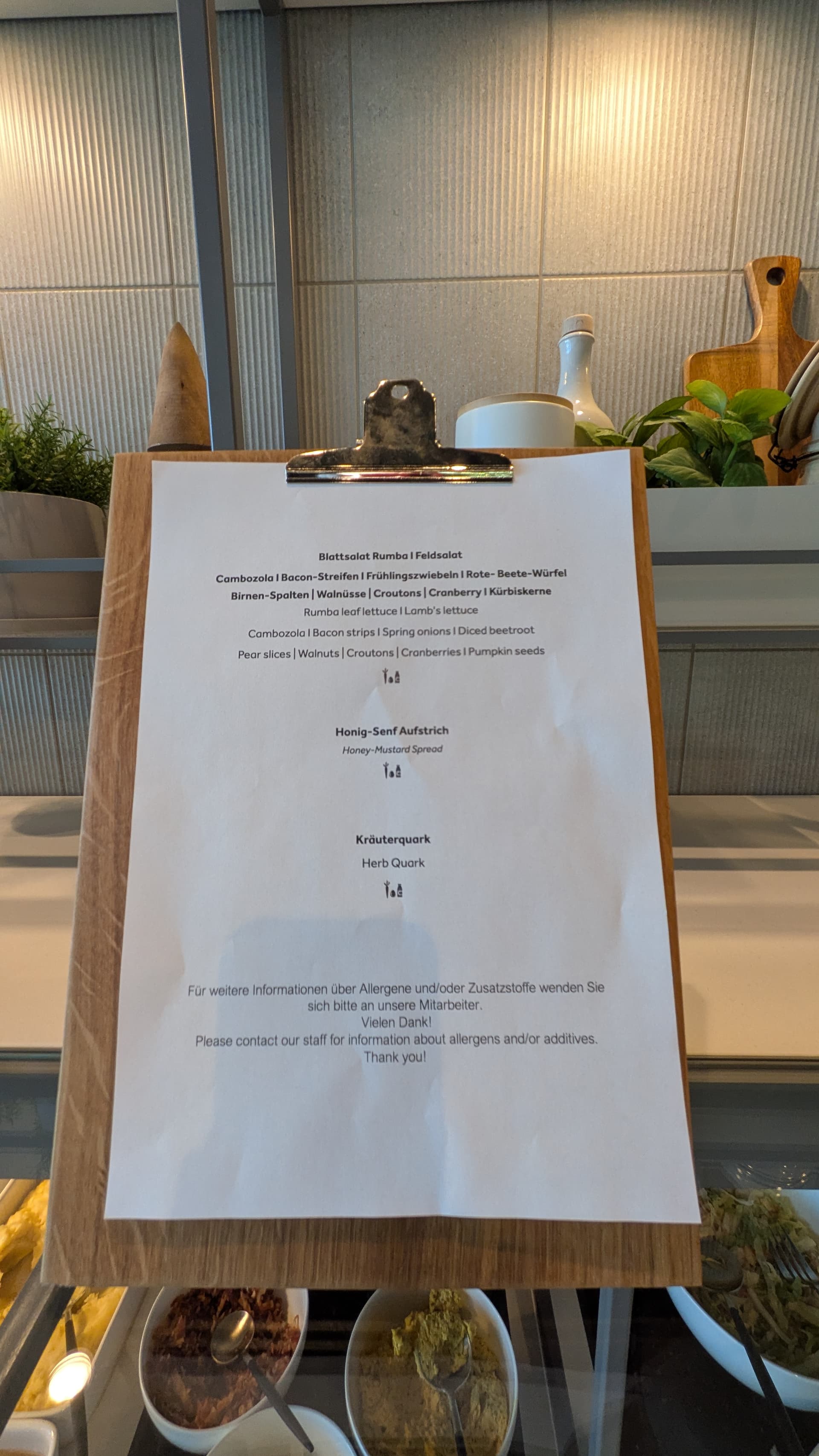 Blattsalat Rumba I Feldsalat

Cambozola I Bacon-Streifen I Frühlingszwiebeln I Rote- Beete-Würfel

Birnen-Spalten | Walnüsse | Croutons | Cranberry I Kürbiskerne

Rumba leaf lettuce I Lamb's lettuce

Cambozola I Bacon strips I Spring onions I Diced beetroot

Pear slices | Walnuts | Croutons | Cranberries I Pumpkin seeds

Honig-Senf Aufstrich

Honey-Mustard Spread

Kräuterquark

Herb Quark

Für weitere Informationen über Allergene und/oder Zusatzstoffe wenden Sie sich bitte an unsere Mitarbeiter.
Vielen Dank!
Please contact our staff for information about allergens and/or additives.
Thank you!